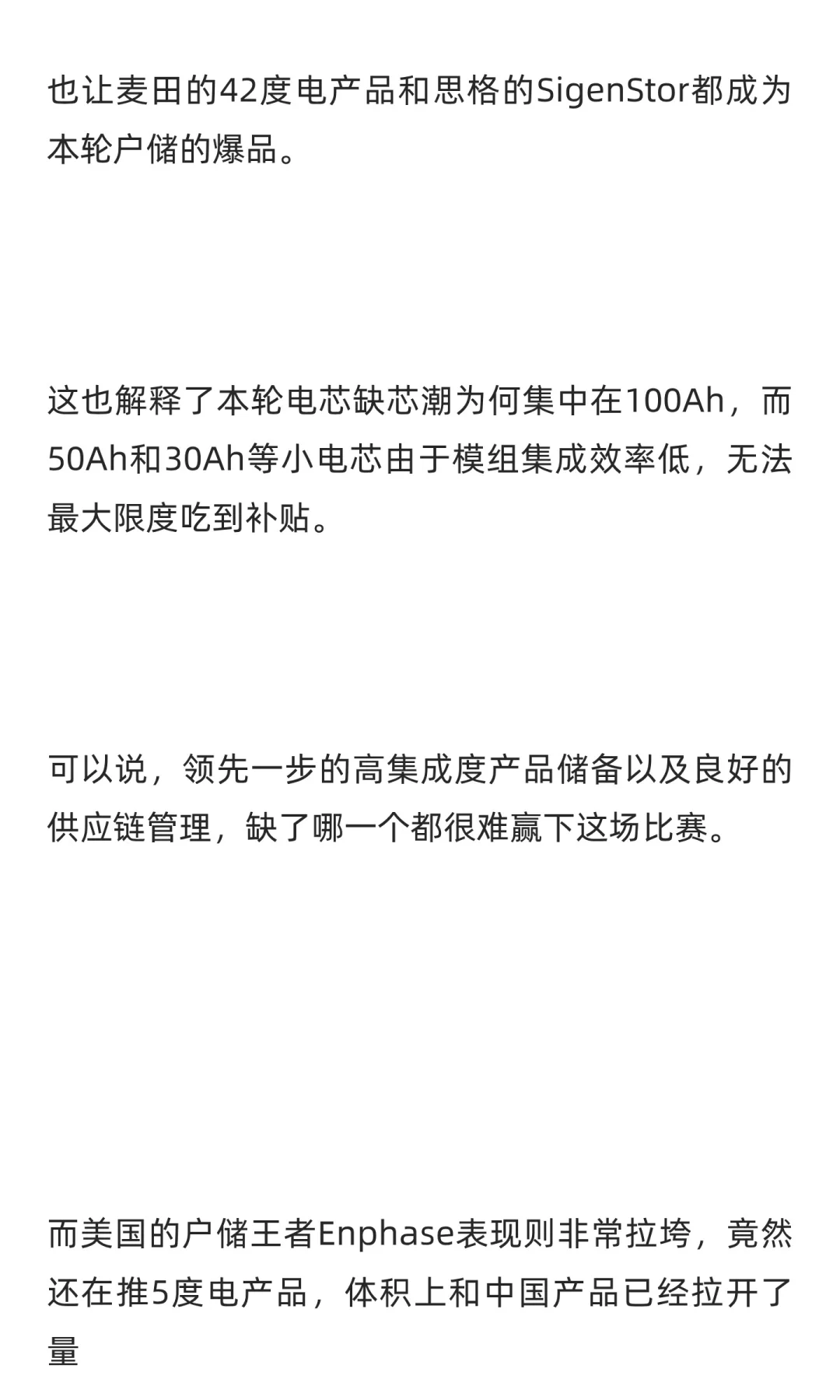 也让麦田的42度电产品和思格的SigenStor都成为本轮户储的爆品。

这也解释了本轮电芯缺芯潮为何集中在100Ah，而50Ah和30Ah等小电芯由于模组集成效率低，无法最大限度吃到补贴。

可以说，领先一步的高集成度产品储备以及良好的供应链管理，缺了哪一个都很难赢下这场比赛。

而美国的户储王者Enphase表现则非常拉垮，竟然还在推5度电产品，体积上和中国产品已经拉开了量